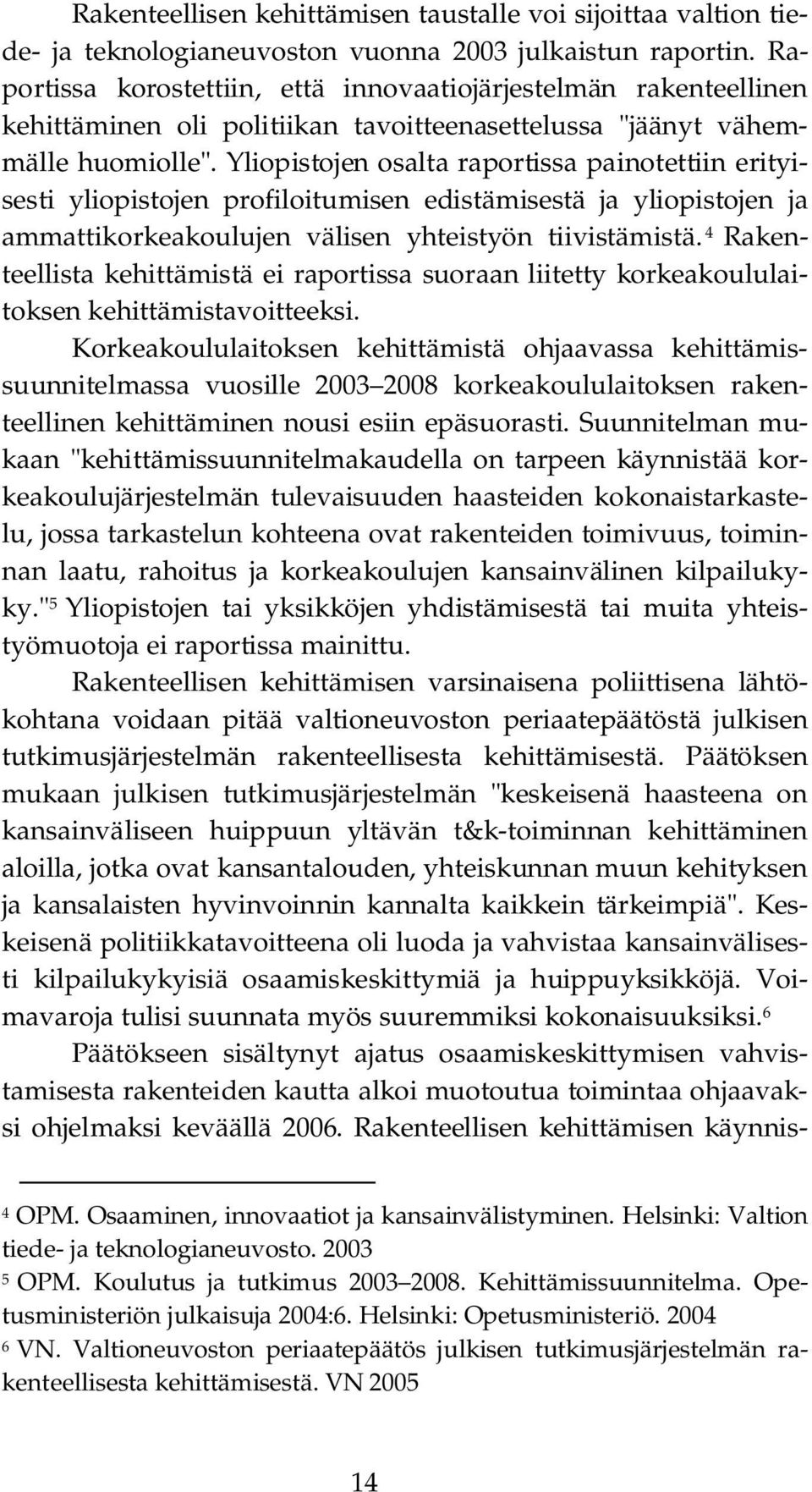 Rakenteellisen kehittämisen taustalle voi sijoittaa valtion tiede- ja teknologianeuvoston vuonna 2003 julkaistun raportin. Raportissa korostettiin, että innovaatiojärjestelmän rakenteellinen kehittäminen oli politiikan tavoitteenasettelussa "jäänyt vähemmälle huomiolle". Yliopistojen osalta raportissa painotettiin erityisesti yliopistojen profiloitumisen edistämisestä ja yliopistojen ja ammattikorkeakoulujen välisen yhteistyön tiivistämistä.$^4$ Rakenteellista kehittämistä ei raportissa suoraan liitetty korkeakoululaitoksen kehittämistavoitteeksi.

Korkeakoululaitoksen kehittämistä ohjaavassa kehittämissuunnitelmassa vuosille 2003 2008 korkeakoululaitoksen rakenteellinen kehittäminen nousi esiin epäsuorasti. Suunnitelman mukaan "kehittämissuunnitelmakaudella on tarpeen käynnistää korkeakoulujärjestelmän tulevaisuuden haasteiden kokonaistarkastelu, jossa tarkastelun kohteena ovat rakenteiden toimivuus, toiminnan laatu, rahoitus ja korkeakoulujen kansainvälinen kilpailukyky."$^5$ Yliopistojen tai yksikköjen yhdistämisestä tai muita yhteistyömuotoja ei raportissa mainittu.

Rakenteellisen kehittämisen varsinaisena poliittisena lähtökohtana voidaan pitää valtioneuvoston periaatepäätöstä julkisen tutkimusjärjestelmän rakenteellisesta kehittämisestä. Päätöksen mukaan julkisen tutkimusjärjestelmän "keskeisenä haasteena on kansainväliseen huippuun yltävän t&k-toiminnan kehittäminen aloilla, jotka ovat kansantalouden, yhteiskunnan muun kehityksen ja kansalaisten hyvinvoinnin kannalta kaikkein tärkeimpiä". Keskeisenä politiikkatavoitteena oli luoda ja vahvistaa kansainvälisesti kilpailukykyisiä osaamiskeskittymiä ja huippuyksikköjä. Voimavaroja tulisi suunnata myös suuremmiksi kokonaisuuksiksi.$^6$

Päätökseen sisältynyt ajatus osaamiskeskittymisen vahvistamisesta rakenteiden kautta alkoi muotoutua toimintaa ohjaavaksi ohjelmaksi keväällä 2006. Rakenteellisen kehittämisen käynnis-

$^4$ OPM. Osaaminen, innovaatiot ja kansainvälistyminen. Helsinki: Valtion tiede- ja teknologianeuvosto. 2003
$^5$ OPM. Koulutus ja tutkimus 2003 2008. Kehittämissuunnitelma. Opetusministeriön julkaisuja 2004:6. Helsinki: Opetusministeriö. 2004
$^6$ VN. Valtioneuvoston periaatepäätös julkisen tutkimusjärjestelmän rakenteellisesta kehittämisestä. VN 2005

14